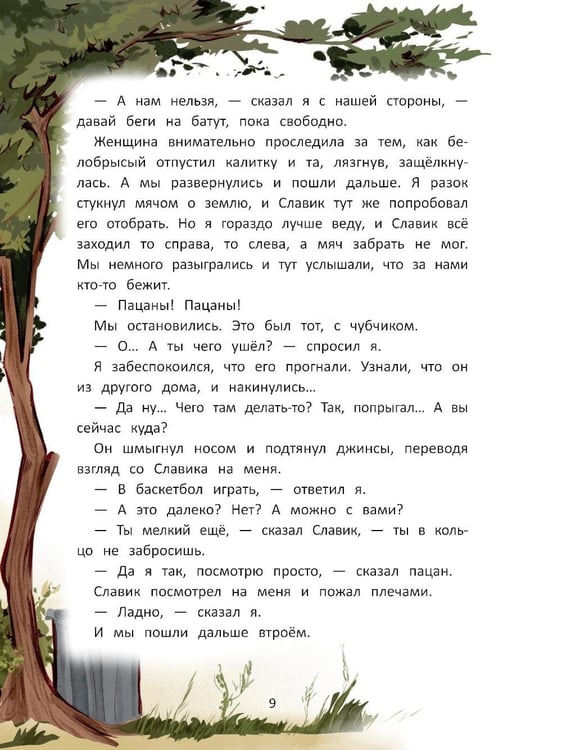 — А нам нельзя, — сказал я с нашей стороны, — давай беги на батут, пока свободно.

Женщина внимательно проследила за тем, как белобрысый отпустил калитку и та, лязгнув, защёлкнулась. А мы развернулись и пошли дальше. Я разок стукнул мячом о землю, и Славик тут же попробовал его отобрать. Но я гораздо лучше веду, и Славик всё заходил то справа, то слева, а мяч забрать не мог. Мы немного разыгрались и тут услышали, что за нами кто-то бежит.

— Пацаны! Пацаны!

Мы остановились. Это был тот, с чубчиком.

— О... А ты чего ушёл? — спросил я.

Я забеспокоился, что его прогнали. Узнали, что он из другого дома, и накинулись...

— Да ну... Чего там делать-то? Так, попрыгал... А вы сейчас куда?

Он шмыгнул носом и подтянул джинсы, переводя взгляд со Славика на меня.

— В баскетбол играть, — ответил я.

— А это далеко? Нет? А можно с вами?

— Ты мелкий ещё, — сказал Славик, — ты в кольцо не забросишь.

— Да я так, посмотрю просто, — сказал пацан.

Славик посмотрел на меня и пожал плечами.

— Ладно, — сказал я.

И мы пошли дальше втроём.

9